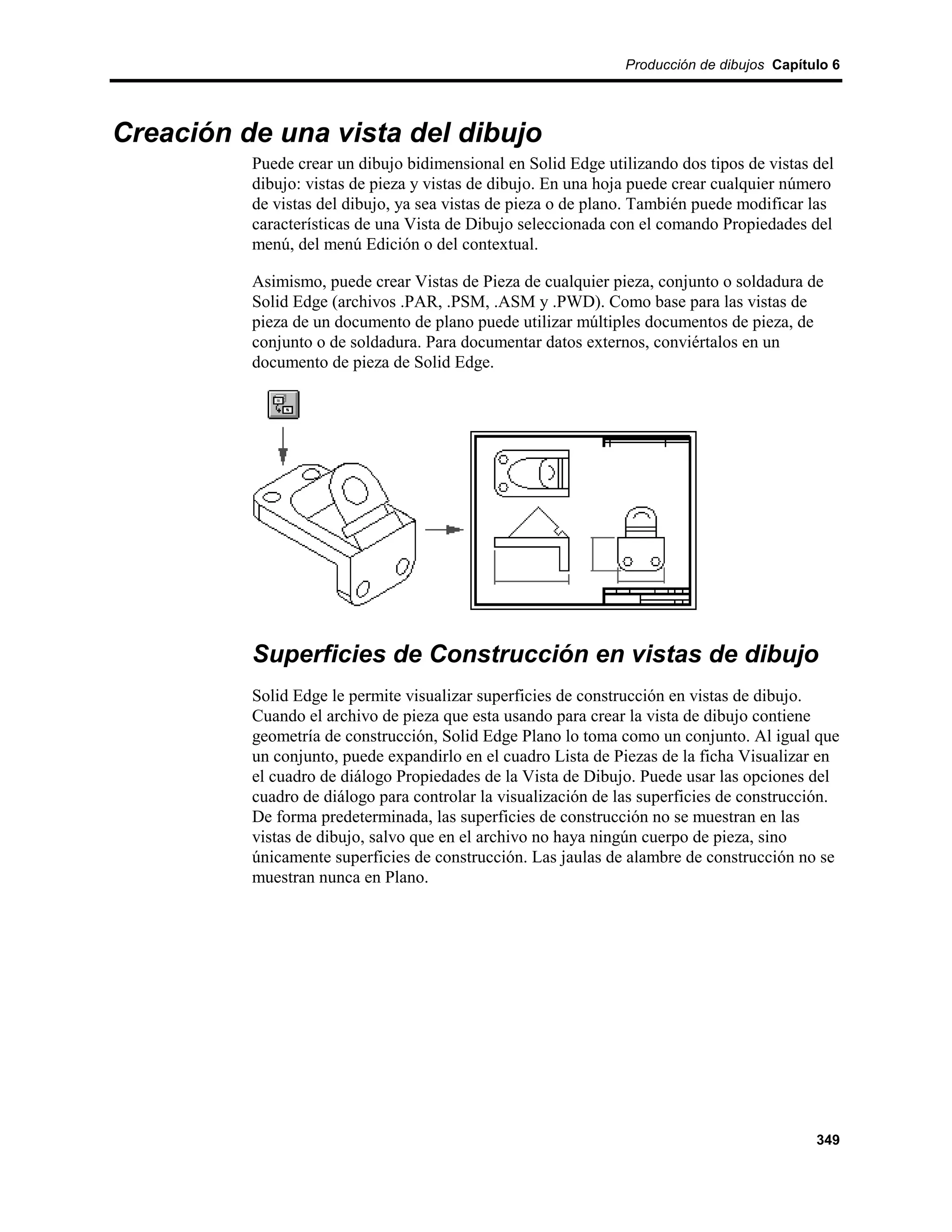 Producción de dibujos Capítulo 6

Creación de una vista del dibujo

Puede crear un dibujo bidimensional en Solid Edge utilizando dos tipos de vistas del dibujo: vistas de pieza y vistas de dibujo. En una hoja puede crear cualquier número de vistas del dibujo, ya sea vistas de pieza o de plano. También puede modificar las características de una Vista de Dibujo seleccionada con el comando Propiedades del menú, del menú Edición o del contextual.

Asimismo, puede crear Vistas de Pieza de cualquier pieza, conjunto o soldadura de Solid Edge (archivos .PAR, .PSM, .ASM y .PWD). Como base para las vistas de pieza de un documento de plano puede utilizar múltiples documentos de pieza, de conjunto o de soldadura. Para documentar datos externos, conviértalos en un documento de pieza de Solid Edge.

Superficies de Construcción en vistas de dibujo

Solid Edge le permite visualizar superficies de construcción en vistas de dibujo. Cuando el archivo de pieza que esta usando para crear la vista de dibujo contiene geometría de construcción, Solid Edge Plano lo toma como un conjunto. Al igual que un conjunto, puede expandirlo en el cuadro Lista de Piezas de la ficha Visualizar en el cuadro de diálogo Propiedades de la Vista de Dibujo. Puede usar las opciones del cuadro de diálogo para controlar la visualización de las superficies de construcción. De forma predeterminada, las superficies de construcción no se muestran en las vistas de dibujo, salvo que en el archivo no haya ningún cuerpo de pieza, sino únicamente superficies de construcción. Las jaulas de alambre de construcción no se muestran nunca en Plano.

349